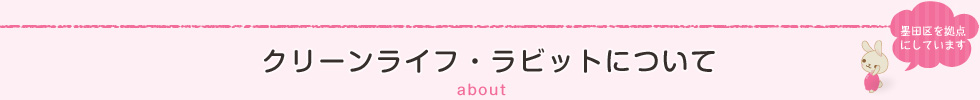 クリーンライフ・ラビットについて
about

墨田区を拠点にしています